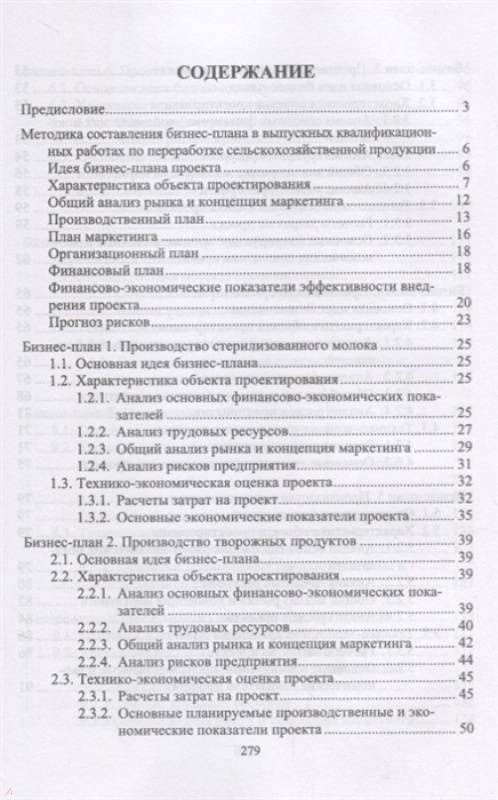 СОДЕРЖАНИЕ

Предисловие 3

Методика составления бизнес-плана в выпускных квалификационных работах по переработке сельскохозяйственной продукции 6

Идея бизнес-плана проекта 6

Характеристика объекта проектирования 7

Общий анализ рынка и концепция маркетинга 12

Производственный план 13

План маркетинга 16

Организационный план 18

Финансовый план 18

Финансово-экономические показатели эффективности внедрения проекта 20

Прогноз рисков 23

Бизнес-план 1. Производство стерилизованного молока 25

1.1. Основная идея бизнес-плана 25

1.2. Характеристика объекта проектирования 25

1.2.1. Анализ основных финансово-экономических показателей 25

1.2.2. Анализ трудовых ресурсов 27

1.2.3. Общий анализ рынка и концепция маркетинга 29

1.2.4. Анализ рисков предприятия 31

1.3. Технико-экономическая оценка проекта 32

1.3.1. Расчеты затрат на проект 32

1.3.2. Основные экономические показатели проекта 35

Бизнес-план 2. Производство творожных продуктов 39

2.1. Основная идея бизнес-плана 39

2.2. Характеристика объекта проектирования 39

2.2.1. Анализ основных финансово-экономических показателей 39

2.2.2. Анализ трудовых ресурсов 40

2.2.3. Общий анализ рынка и концепция маркетинга 42

2.2.4. Анализ рисков предприятия 44

2.3. Технико-экономическая оценка проекта 45

2.3.1. Расчеты затрат на проект 45

2.3.2. Основные планируемые производственные и экономические показатели проекта 50

279